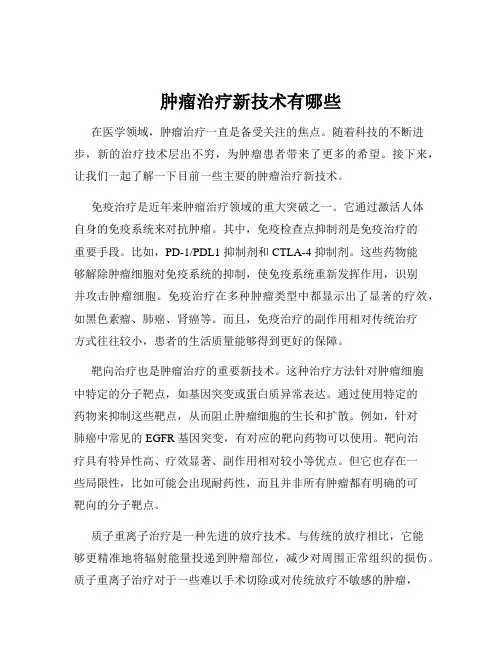 肿瘤治疗新技术有哪些

在医学领域，肿瘤治疗一直是备受关注的焦点。随着科技的不断进步，新的治疗技术层出不穷，为肿瘤患者带来了更多的希望。接下来，让我们一起了解一下目前一些主要的肿瘤治疗新技术。

免疫治疗是近年来肿瘤治疗领域的重大突破之一。它通过激活人体自身的免疫系统来对抗肿瘤。其中，免疫检查点抑制剂是免疫治疗的重要手段。比如，PD-1/PDL1 抑制剂和 CTLA-4 抑制剂。这些药物能够解除肿瘤细胞对免疫系统的抑制，使免疫系统重新发挥作用，识别并攻击肿瘤细胞。免疫治疗在多种肿瘤类型中都显示出了显著的疗效，如黑色素瘤、肺癌、肾癌等。而且，免疫治疗的副作用相对传统治疗方式往往较小，患者的生活质量能够得到更好的保障。

靶向治疗也是肿瘤治疗的重要新技术。这种治疗方法针对肿瘤细胞中特定的分子靶点，如基因突变或蛋白质异常表达。通过使用特定的药物来抑制这些靶点，从而阻止肿瘤细胞的生长和扩散。例如，针对肺癌中常见的 EGFR 基因突变，有对应的靶向药物可以使用。靶向治疗具有特异性高、疗效显著、副作用相对较小等优点。但它也存在一些局限性，比如可能会出现耐药性，而且并非所有肿瘤都有明确的可靶向的分子靶点。

质子重离子治疗是一种先进的放疗技术。与传统的放疗相比，它能够更精准地将辐射能量投递到肿瘤部位，减少对周围正常组织的损伤。质子重离子治疗对于一些难以手术切除或对传统放疗不敏感的肿瘤，